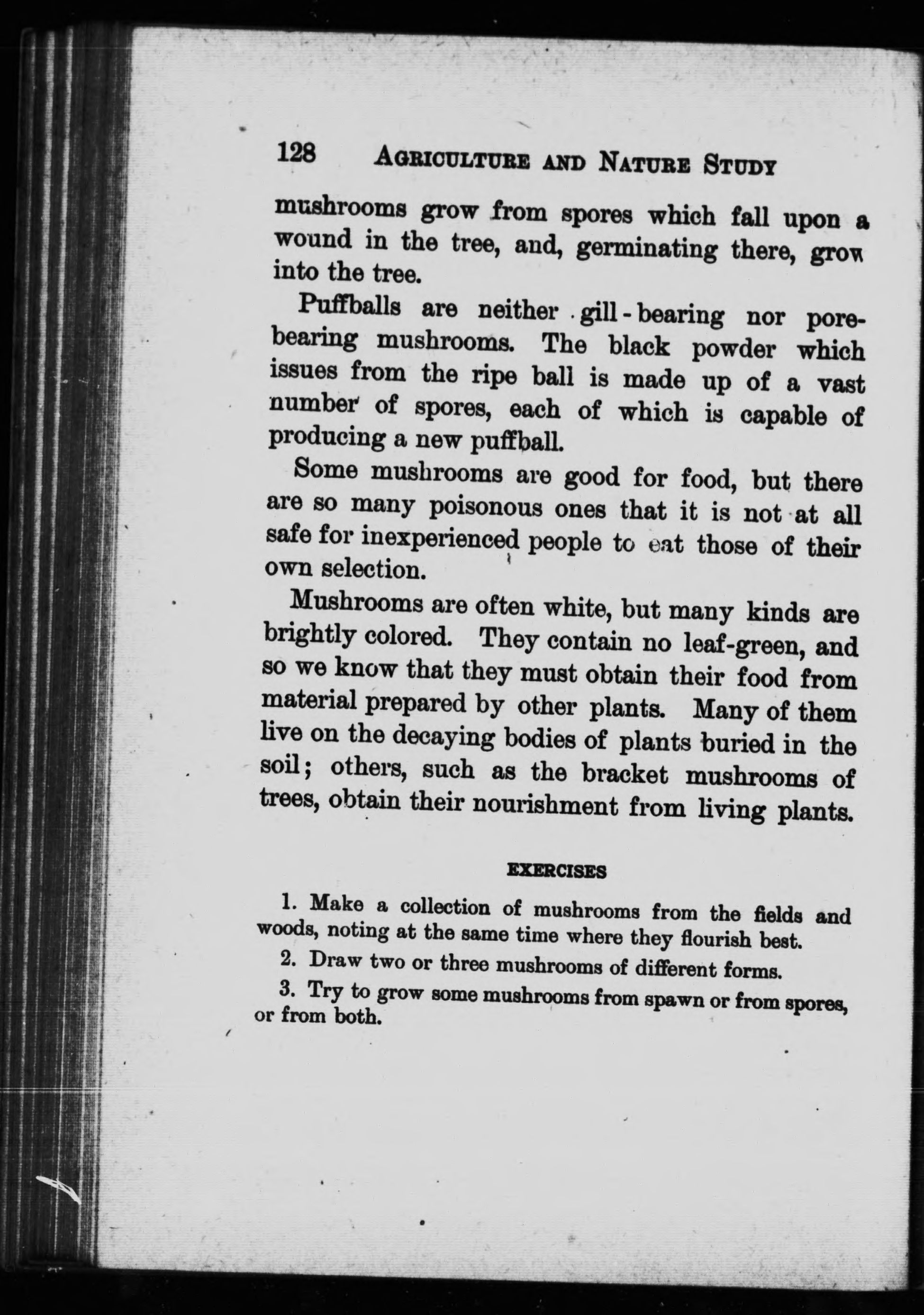 128 AGRICULTURE AND NATURE STUDY

mushrooms grow from spores which fall upon a wound in the tree, and, germinating there, grow into the tree.

Puffballs are neither gill-bearing nor pore-bearing mushrooms. The black powder which issues from the ripe ball is made up of a vast number of spores, each of which is capable of producing a new puffball.

Some mushrooms are good for food, but there are so many poisonous ones that it is not at all safe for inexperienced people to eat those of their own selection.

Mushrooms are often white, but many kinds are brightly colored. They contain no leaf-green, and so we know that they must obtain their food from material prepared by other plants. Many of them live on the decaying bodies of plants buried in the soil; others, such as the bracket mushrooms of trees, obtain their nourishment from living plants.

EXERCISES

1. Make a collection of mushrooms from the fields and woods, noting at the same time where they flourish best.

2. Draw two or three mushrooms of different forms.

3. Try to grow some mushrooms from spawn or from spores, or from both.